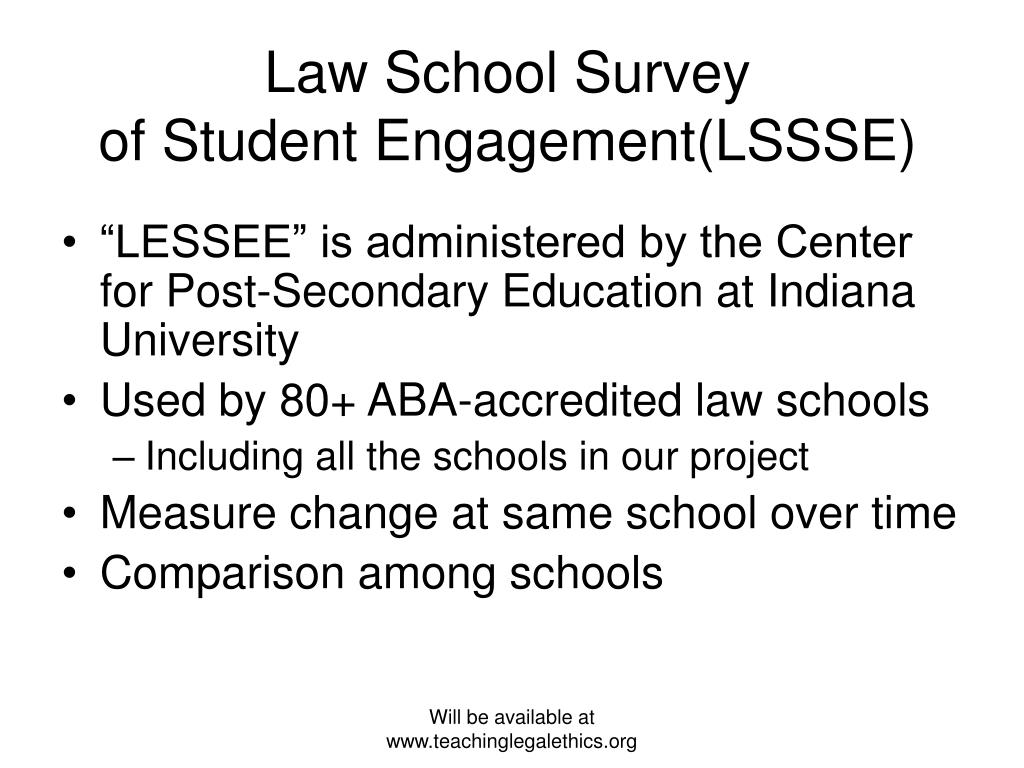 Law School Survey of Student Engagement(LSSSE)

• “LESSEE” is administered by the Center for Post-Secondary Education at Indiana University
• Used by 80+ ABA-accredited law schools
– Including all the schools in our project
• Measure change at same school over time
• Comparison among schools

Will be available at www.teachinglegalethics.org